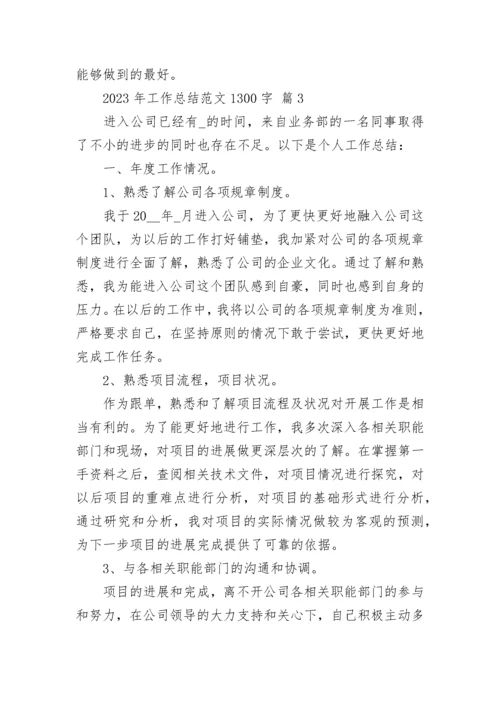 能够做到的最好。

2023 年工作总结范文 1300 字 篇 3

进入公司已经有_的时间，来自业务部的一名同事取得了不小的进步的同时也存在不足。以下是个人工作总结：

一、年度工作情况。

1、熟悉了解公司各项规章制度。

我于 20__年_月进入公司，为了更快更好地融入公司这个团队，为以后的工作打好铺垫，我加紧对公司的各项规章制度进行全面了解，熟悉了公司的企业文化。通过了解和熟悉，我为能进入公司这个团队感到自豪，同时也感到自身的压力。在以后的工作中，我将以公司的各项规章制度为准则，严格要求自己，在坚持原则的情况下敢于尝试，更快更好地完成工作任务。

2、熟悉项目流程，项目状况。

作为跟单，熟悉和了解项目流程及状况对开展工作是相当有利的。为了能更好地进行工作，我多次深入各相关职能部门和现场，对项目的进展做更深层次的了解。在掌握第一手资料之后，查阅相关技术文件，对项目情况进行探究，对以后项目的重难点进行分析，对项目的基础形式进行分析，通过研究和分析，我对项目的实际情况做较为客观的预测，为下一步项目的进展完成提供了可靠的依据。

3、与各相关职能部门的沟通和协调。

项目的进展和完成，离不开公司各相关职能部门的参与和努力，在公司领导的大力支持和关心下，自己积极主动多